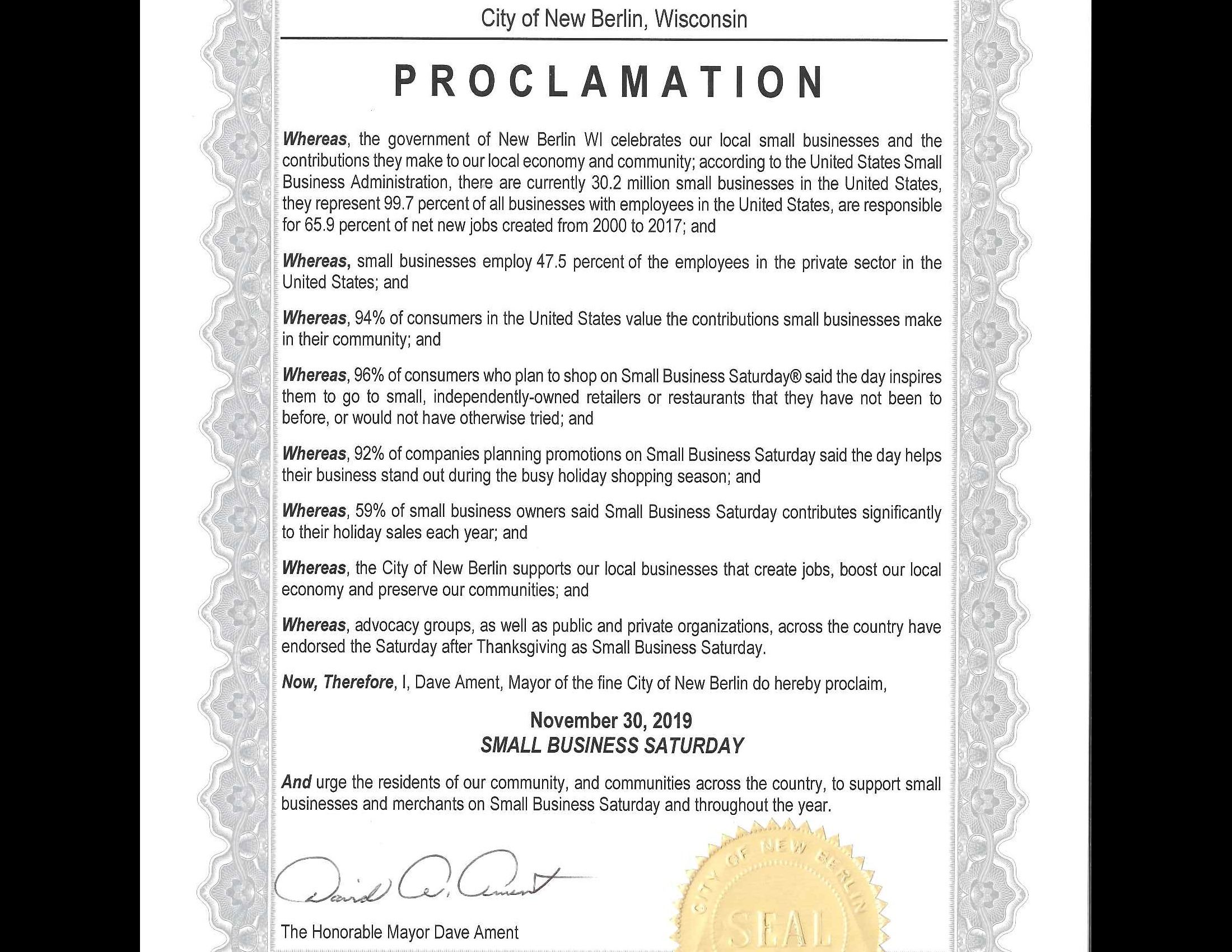 City of New Berlin, Wisconsin

PROCLAMATION

Whereas, the government of New Berlin WI celebrates our local small businesses and the contributions they make to our local economy and community; according to the United States Small Business Administration, there are currently 30.2 million small businesses in the United States, they represent 99.7 percent of all businesses with employees in the United States, are responsible for 65.9 percent of net new jobs created from 2000 to 2017; and

Whereas, small businesses employ 47.5 percent of the employees in the private sector in the United States; and

Whereas, 94% of consumers in the United States value the contributions small businesses make in their community; and

Whereas, 96% of consumers who plan to shop on Small Business Saturday® said the day inspires them to go to small, independently-owned retailers or restaurants that they have not been to before, or would not have otherwise tried; and

Whereas, 92% of companies planning promotions on Small Business Saturday said the day helps their business stand out during the busy holiday shopping season; and

Whereas, 59% of small business owners said Small Business Saturday contributes significantly to their holiday sales each year; and

Whereas, the City of New Berlin supports our local businesses that create jobs, boost our local economy and preserve our communities; and

Whereas, advocacy groups, as well as public and private organizations, across the country have endorsed the Saturday after Thanksgiving as Small Business Saturday.

Now, Therefore, I, Dave Ament, Mayor of the fine City of New Berlin do hereby proclaim,

November 30, 2019
SMALL BUSINESS SATURDAY

And urge the residents of our community, and communities across the country, to support small businesses and merchants on Small Business Saturday and throughout the year.

David A. Ament

The Honorable Mayor Dave Ament

CITY OF NEW BERLIN
SEAL